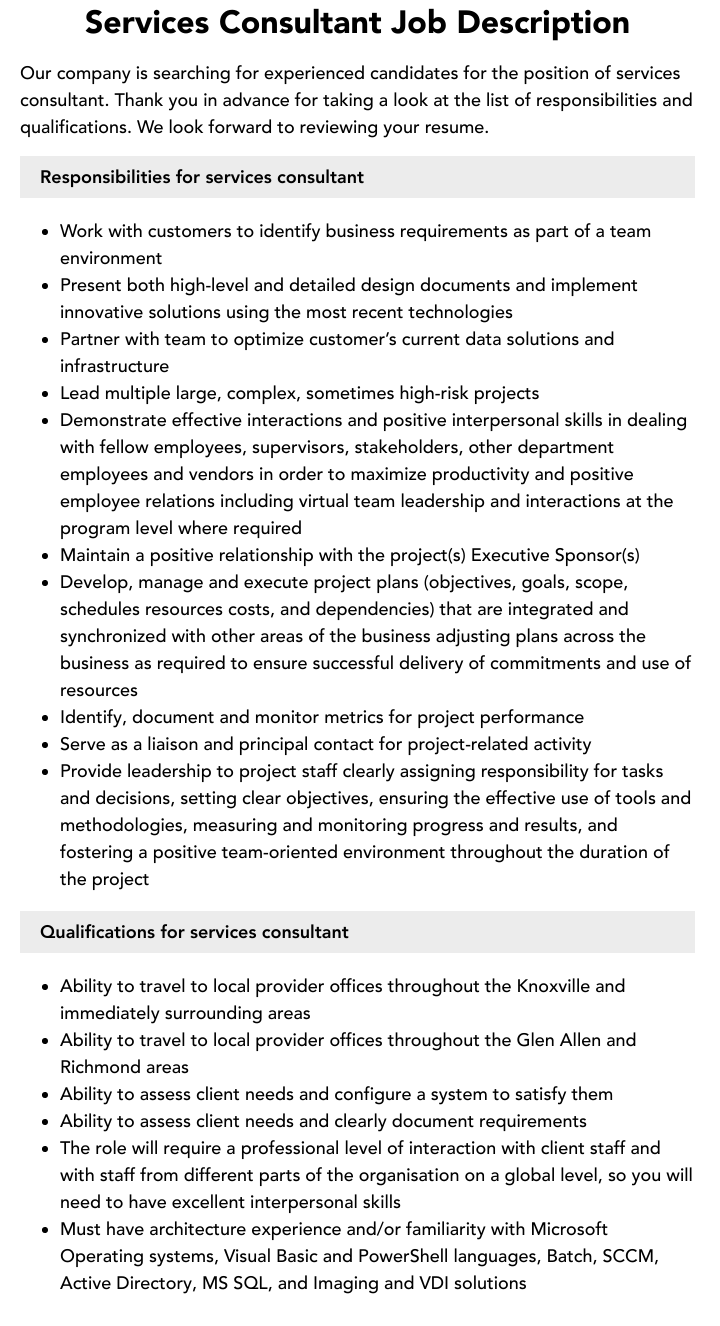 Services Consultant Job Description

Our company is searching for experienced candidates for the position of services consultant. Thank you in advance for taking a look at the list of responsibilities and qualifications. We look forward to reviewing your resume.

Responsibilities for services consultant

• Work with customers to identify business requirements as part of a team environment
• Present both high-level and detailed design documents and implement innovative solutions using the most recent technologies
• Partner with team to optimize customer's current data solutions and infrastructure
• Lead multiple large, complex, sometimes high-risk projects
• Demonstrate effective interactions and positive interpersonal skills in dealing with fellow employees, supervisors, stakeholders, other department employees and vendors in order to maximize productivity and positive employee relations including virtual team leadership and interactions at the program level where required
• Maintain a positive relationship with the project(s) Executive Sponsor(s)
• Develop, manage and execute project plans (objectives, goals, scope, schedules resources costs, and dependencies) that are integrated and synchronized with other areas of the business adjusting plans across the business as required to ensure successful delivery of commitments and use of resources
• Identify, document and monitor metrics for project performance
• Serve as a liaison and principal contact for project-related activity
• Provide leadership to project staff clearly assigning responsibility for tasks and decisions, setting clear objectives, ensuring the effective use of tools and methodologies, measuring and monitoring progress and results, and fostering a positive team-oriented environment throughout the duration of the project

Qualifications for services consultant

• Ability to travel to local provider offices throughout the Knoxville and immediately surrounding areas
• Ability to travel to local provider offices throughout the Glen Allen and Richmond areas
• Ability to assess client needs and configure a system to satisfy them
• Ability to assess client needs and clearly document requirements
• The role will require a professional level of interaction with client staff and with staff from different parts of the organisation on a global level, so you will need to have excellent interpersonal skills
• Must have architecture experience and/or familiarity with Microsoft Operating systems, Visual Basic and PowerShell languages, Batch, SCCM, Active Directory, MS SQL, and Imaging and VDI solutions